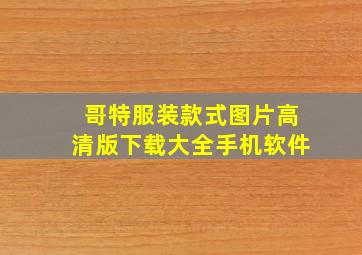 哥特服装款式图片高清版下载大全手机软件